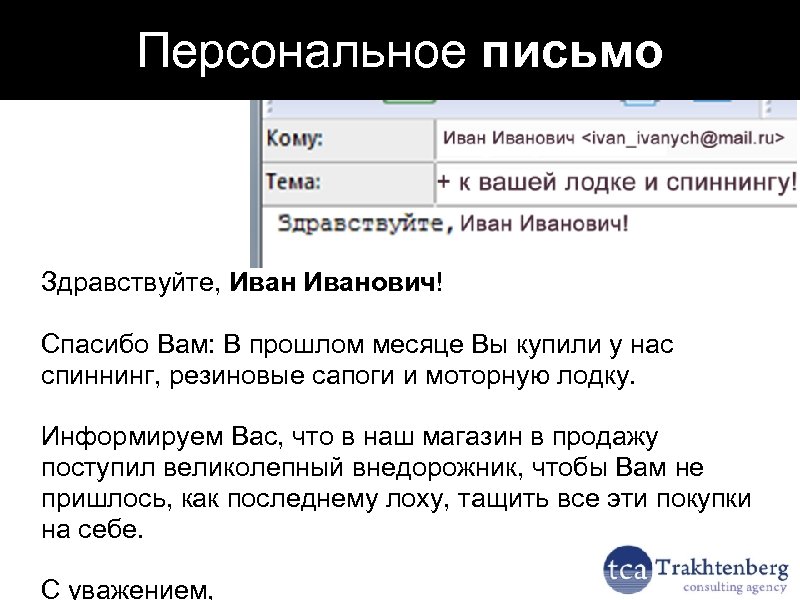 Персональное письмо

Кому: Иван Иванович <ivan_ivanych@mail.ru>

Тема: + к вашей лодке и спиннингу!

Здравствуйте, Иван Иванович!

Здравствуйте, Иван Иванович!

Спасибо Вам: В прошлом месяце Вы купили у нас спиннинг, резиновые сапоги и моторную лодку.

Информируем Вас, что в наш магазин в продажу поступил великолепный внедорожник, чтобы Вам не пришлось, как последнему лоху, тащить все эти покупки на себе.

С уважением,

tca Trakhtenberg consulting agency